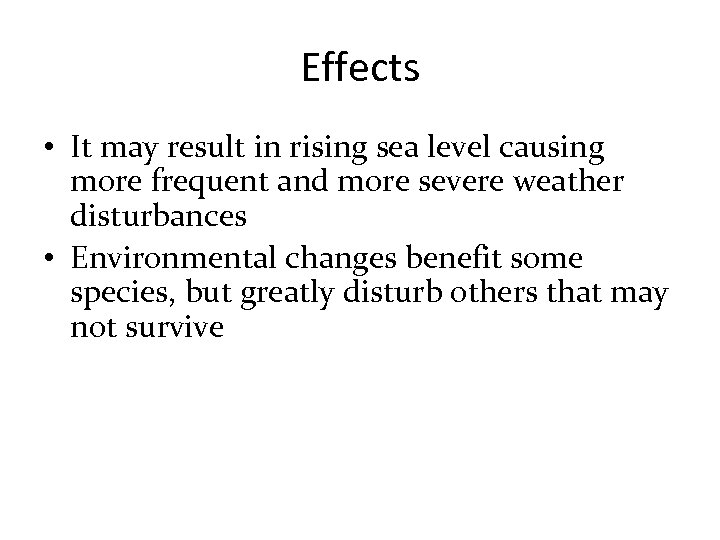 Effects

• It may result in rising sea level causing more frequent and more severe weather disturbances
• Environmental changes benefit some species, but greatly disturb others that may not survive